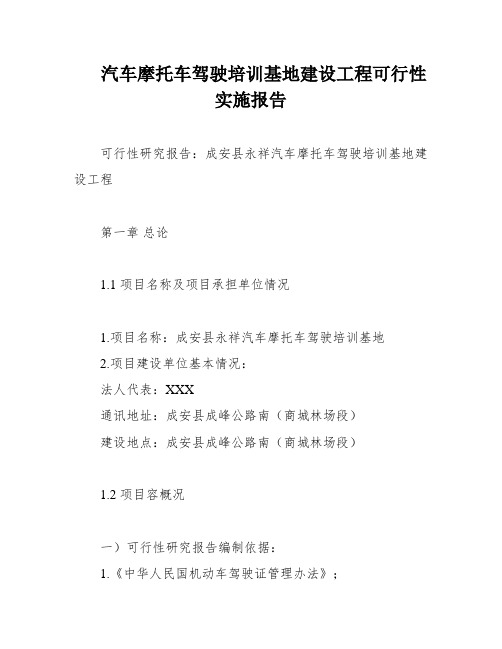 汽车摩托车驾驶培训基地建设工程可行性实施报告

可行性研究报告：成安县永祥汽车摩托车驾驶培训基地建设工程

第一章 总论

1.1 项目名称及项目承担单位情况

1.项目名称：成安县永祥汽车摩托车驾驶培训基地
2.项目建设单位基本情况：
法人代表：XXX
通讯地址：成安县成峰公路南（商城林场段）
建设地点：成安县成峰公路南（商城林场段）

1.2 项目容概况

一）可行性研究报告编制依据：
1.《中华人民国机动车驾驶证管理办法》；